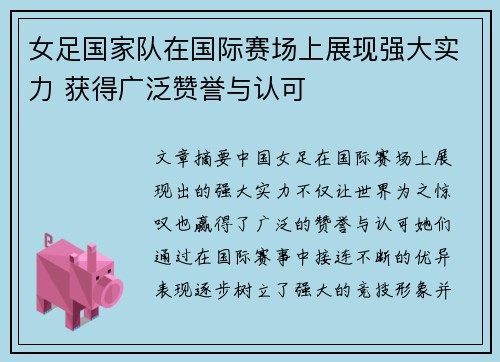 女足国家队在国际赛场上展现强大实力 获得广泛赞誉与认可

文章摘要中国女足在国际赛场上展现出的强大实力不仅让世界为之惊叹也赢得了广泛的赞誉与认可她们通过在国际赛事中接连不断的优异表现逐步树立了强大的竞技形象并